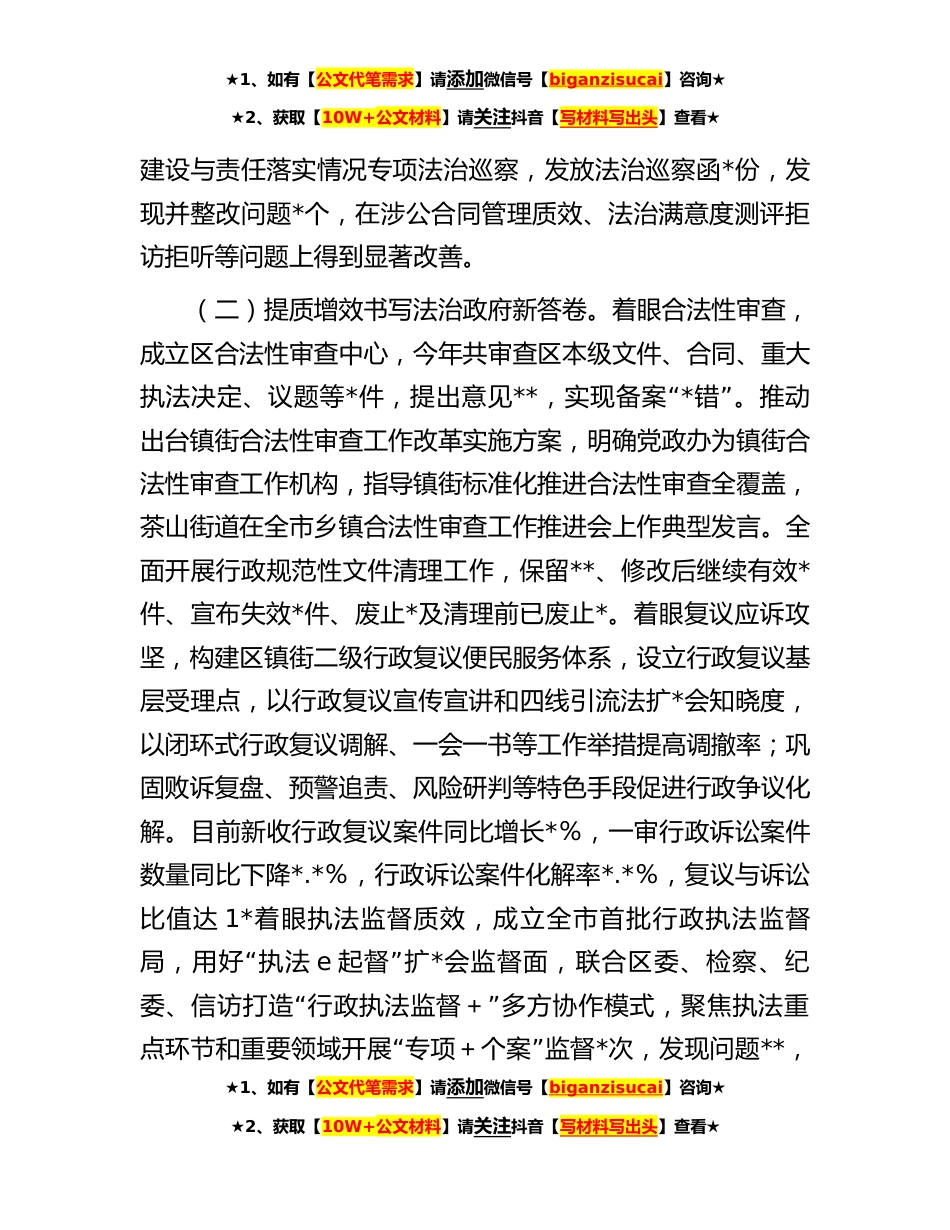 ★1、如有【公文代笔需求】请添加微信号【biganzisucai】咨询★

★2、获取【10W+公文材料】请关注抖音【写材料写出头】查看★

建设与责任落实情况专项法治巡察，发放法治巡察函*份，发现并整改问题*个，在涉公合同管理质效、法治满意度测评拒访拒听等问题上得到显著改善。

（二）提质增效书写法治政府新答卷。着眼合法性审查，成立区合法性审查中心，今年共审查区本级文件、合同、重大执法决定、议题等*件，提出意见**，实现备案“*错”。推动出台镇街合法性审查工作改革实施方案，明确党政办为镇街合法性审查工作机构，指导镇街标准化推进合法性审查全覆盖，茶山街道在全市乡镇合法性审查工作推进会上作典型发言。全面开展行政规范性文件清理工作，保留**、修改后继续有效*件、宣布失效*件、废止*及清理前已废止*。着眼复议应诉攻坚，构建区镇街二级行政复议便民服务体系，设立行政复议基层受理点，以行政复议宣传宣讲和四线引流法扩*会知晓度，以闭环式行政复议调解、一会一书等工作举措提高调撤率；巩固败诉复盘、预警追责、风险研判等特色手段促进行政争议化解。目前新收行政复议案件同比增长*%，一审行政诉讼案件数量同比下降*.*%，行政诉讼案件化解率*.*%，复议与诉讼比值达 1*着眼执法监督质效，成立全市首批行政执法监督局，用好“执法 e 起督”扩*会监督面，联合区委、检察、纪委、信访打造“行政执法监督＋”多方协作模式，聚焦执法重点环节和重要领域开展“专项＋个案”监督*次，发现问题**，

★1、如有【公文代笔需求】请添加微信号【biganzisucai】咨询★

★2、获取【10W+公文材料】请关注抖音【写材料写出头】查看★